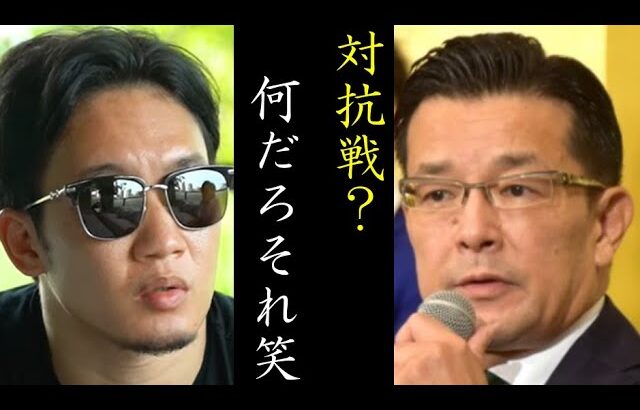 対抗戦？

何だろそれ笑